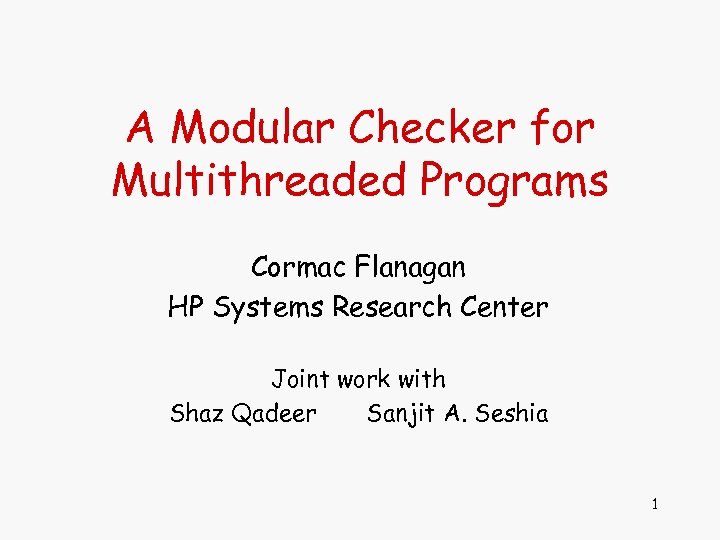 A Modular Checker for Multithreaded Programs

Cormac Flanagan
HP Systems Research Center

Joint work with
Shaz Qadeer Sanjit A. Seshia

1